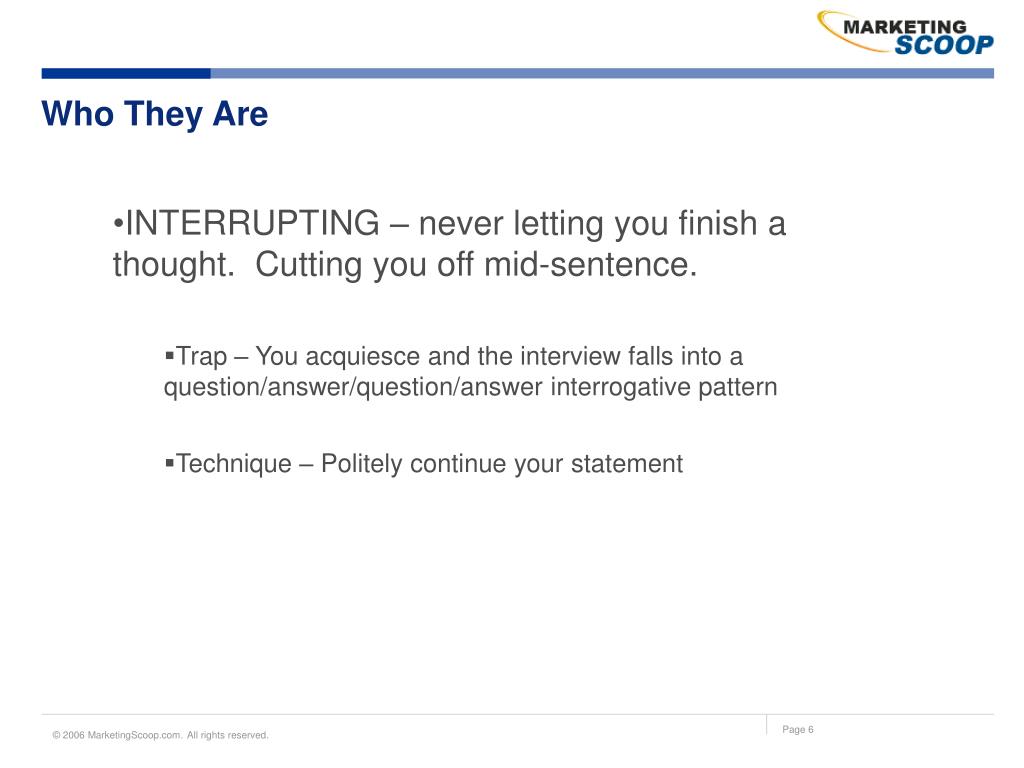 MARKETING SCOOP

Who They Are

•INTERRUPTING – never letting you finish a thought. Cutting you off mid-sentence.

▪Trap – You acquiesce and the interview falls into a question/answer/question/answer interrogative pattern

▪Technique – Politely continue your statement

© 2006 MarketingScoop.com. All rights reserved.

Page 6